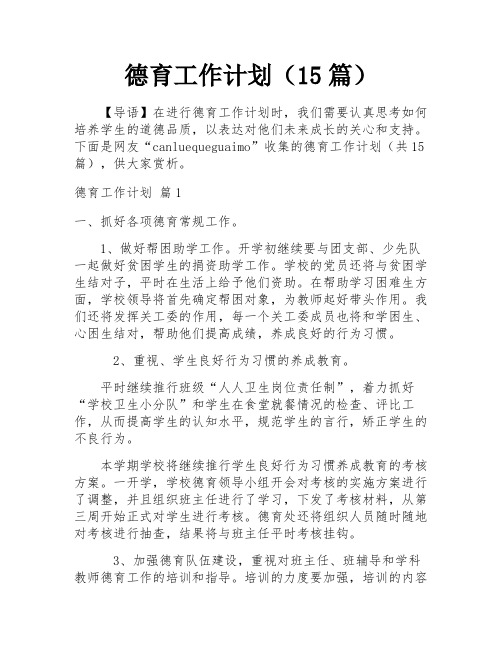 德育工作计划（15篇）

【导语】在进行德育工作计划时，我们需要认真思考如何培养学生的道德品质，以表达对他们未来成长的关心和支持。下面是网友“canluequeguaimo”收集的德育工作计划（共15篇），供大家赏析。

德育工作计划 篇1

一、抓好各项德育常规工作。

1、做好帮困助学工作。开学初继续要与团支部、少先队一起做好贫困学生的捐资助学工作。学校的党员还将与贫困学生结对子，平时在生活上给予他们资助。在帮助学习困难生方面，学校领导将首先确定帮困对象，为教师起好带头作用。我们还将发挥关工委的作用，每一个关工委成员也将和学困生、心困生结对，帮助他们提高成绩，养成良好的行为习惯。

2、重视、学生良好行为习惯的养成教育。

平时继续推行班级“人人卫生岗位责任制”，着力抓好“学校卫生小分队”和学生在食堂就餐情况的检查、评比工作，从而提高学生的认知水平，规范学生的言行，矫正学生的不良行为。

本学期学校将继续推行学生良好行为习惯养成教育的考核方案。一开学，学校德育领导小组开会对考核的实施方案进行了调整，并且组织班主任进行了学习，下发了考核材料，从第三周开始正式对学生进行考核。德育处还将组织人员随时随地对考核进行抽查，结果将与班主任平时考核挂钩。

3、加强德育队伍建设，重视对班主任、班辅导和学科教师德育工作的培训和指导。培训的力度要加强，培训的内容